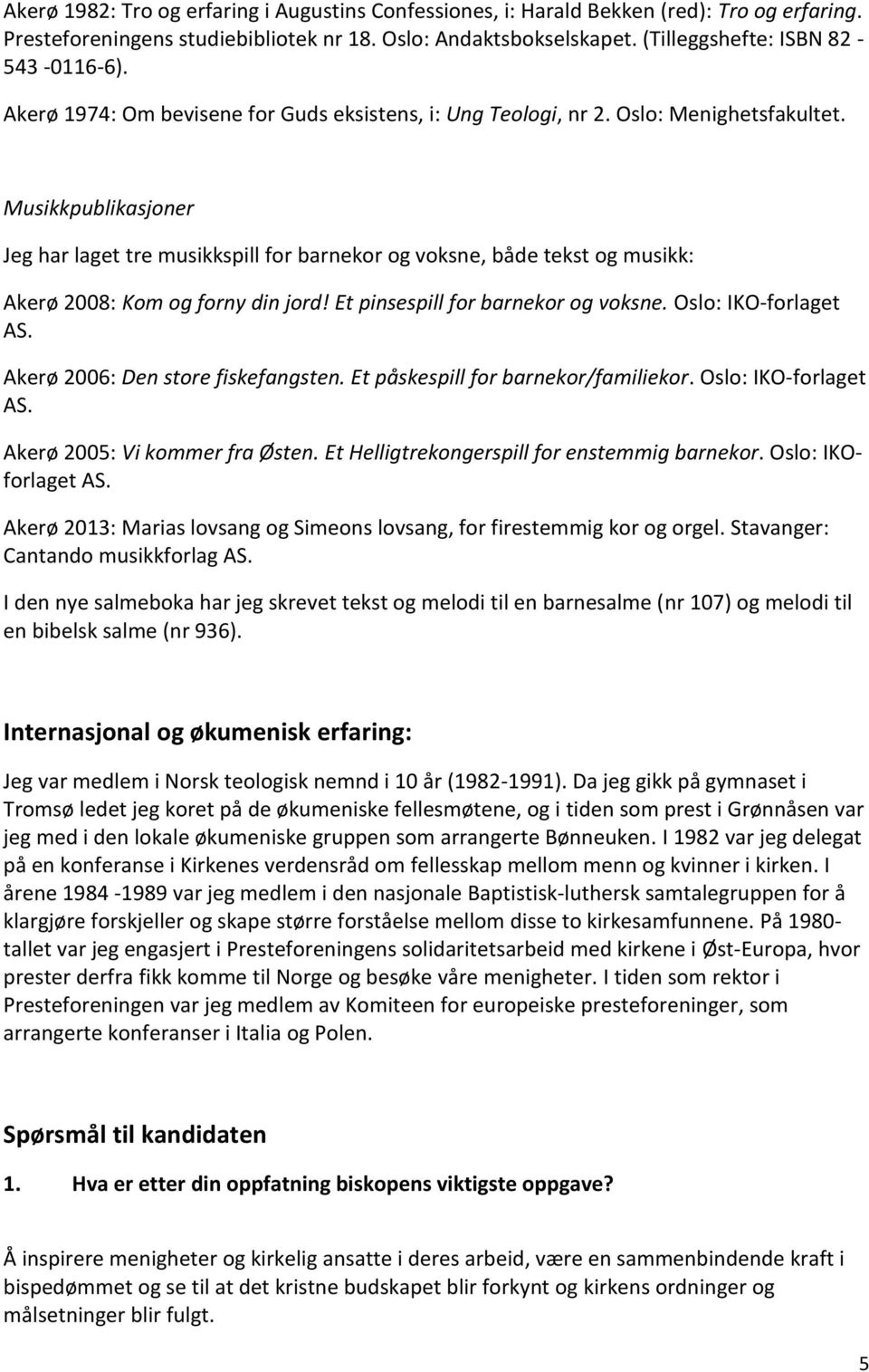 Akerø 1982: Tro og erfaring i Augustins Confessiones, i: Harald Bekken (red): Tro og erfaring. Presteforeningens studiebibliotek nr 18. Oslo: Andaktsbokselskapet. (Tilleggshefte: ISBN 82 - 543 -0116-6).

Akerø 1974: Om bevisene for Guds eksistens, i: Ung Teologi, nr 2. Oslo: Menighetsfakultet.

Musikkpublikasjoner

Jeg har laget tre musikkspill for barnekor og voksne, både tekst og musikk:

Akerø 2008: Kom og forny din jord! Et pinsespill for barnekor og voksne. Oslo: IKO-forlaget AS.

Akerø 2006: Den store fiskefangsten. Et påskespill for barnekor/familiekor. Oslo: IKO-forlaget AS.

Akerø 2005: Vi kommer fra Østen. Et Helligtrekongerspill for enstemmig barnekor. Oslo: IKO-forlaget AS.

Akerø 2013: Marias lovsang og Simeons lovsang, for firestemmig kor og orgel. Stavanger: Cantando musikkforlag AS.

I den nye salmeboka har jeg skrevet tekst og melodi til en barnesalme (nr 107) og melodi til en bibelsk salme (nr 936).

Internasjonal og økumenisk erfaring:

Jeg var medlem i Norsk teologisk nemnd i 10 år (1982-1991). Da jeg gikk på gymnaset i Tromsø ledet jeg koret på de økumeniske fellesmøtene, og i tiden som prest i Grønnåsen var jeg med i den lokale økumeniske gruppen som arrangerte Bønneuken. I 1982 var jeg delegat på en konferanse i Kirkenes verdensråd om fellesskap mellom menn og kvinner i kirken. I årene 1984 -1989 var jeg medlem i den nasjonale Baptistisk-luthersk samtalegruppen for å klargjøre forskjeller og skape større forståelse mellom disse to kirkesamfunnene. På 1980-tallet var jeg engasjert i Presteforeningens solidaritetsarbeid med kirkene i Øst-Europa, hvor prester derfra fikk komme til Norge og besøke våre menigheter. I tiden som rektor i Presteforeningen var jeg medlem av Komiteen for europeiske presteforeninger, som arrangerte konferanser i Italia og Polen.

Spørsmål til kandidaten

1. Hva er etter din oppfatning biskopens viktigste oppgave?

Å inspirere menigheter og kirkelig ansatte i deres arbeid, være en sammenbindende kraft i bispedømmet og se til at det kristne budskapet blir forkynt og kirkens ordninger og målsetninger blir fulgt.

5